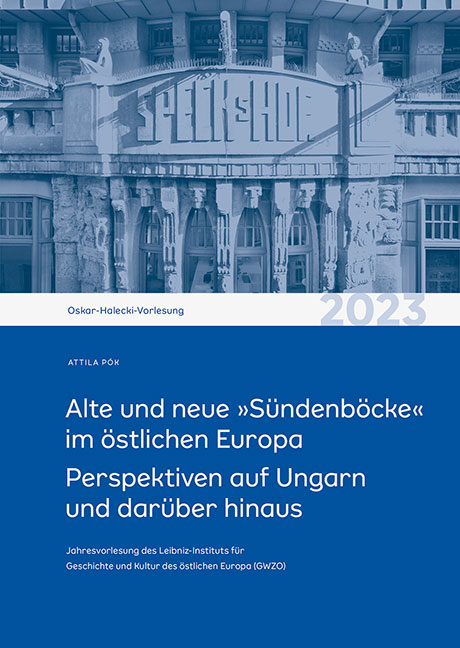 SPECKS HOF

Oskar-Halecki-Vorlesung

2023

ATTILA PÓK

Alte und neue »Sündenböcke« im östlichen Europa

Perspektiven auf Ungarn und darüber hinaus

Jahresvorlesung des Leibniz-Instituts für Geschichte und Kultur des östlichen Europa (GWZO)